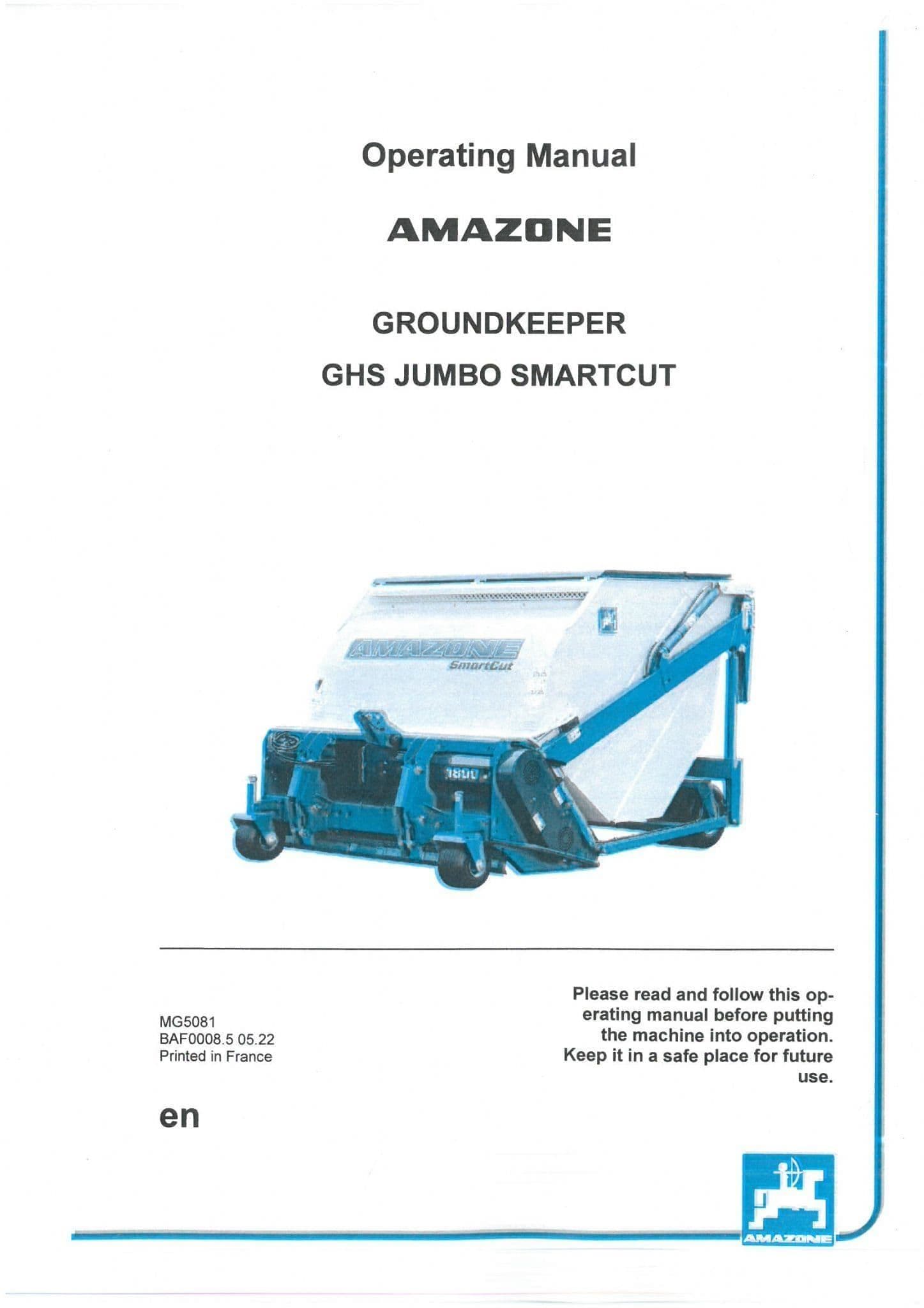 Operating Manual

AMAZONE

GROUNDKEEPER

GHS JUMBO SMARTCUT

AMAZONE
SmartCut

1800

MG5081
BAF0008.5 05.22
Printed in France

Please read and follow this operating manual before putting the machine into operation. Keep it in a safe place for future use.

en

AMAZONE